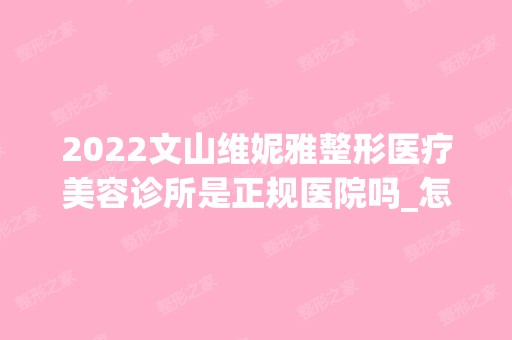 2022文山维妮雅整形医疗美容诊所是正规医院吗_怎

整形之家